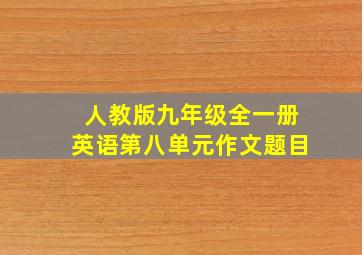 人教版九年级全一册
英语第八单元作文题目